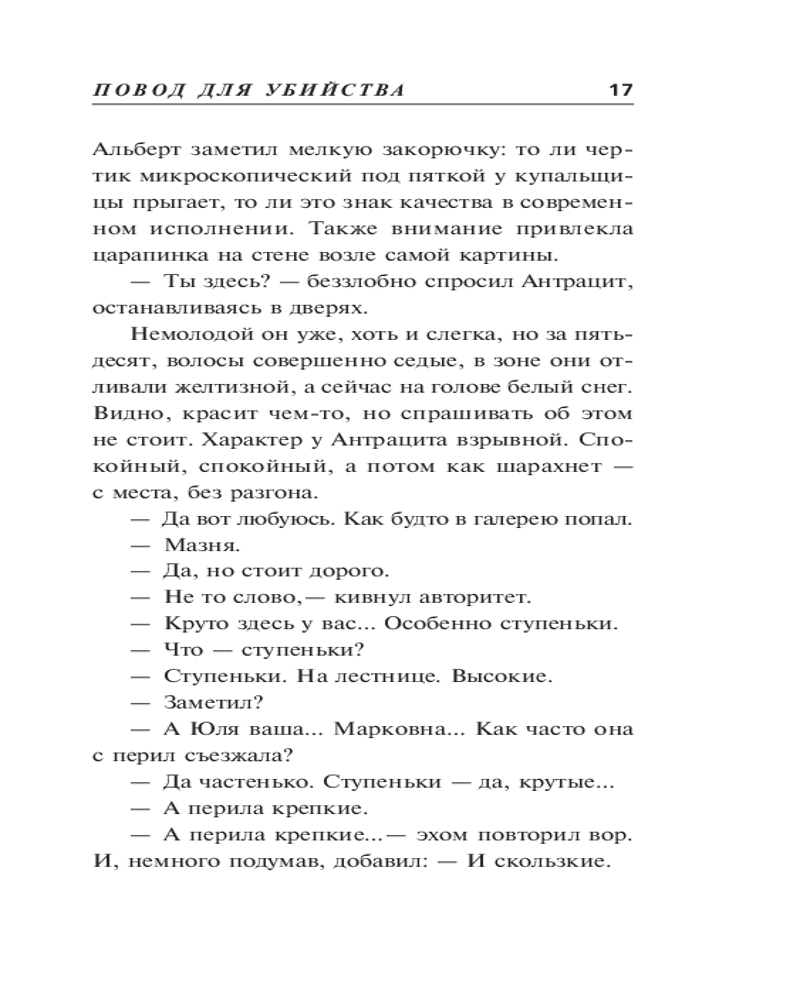 ПОВОД ДЛЯ УБИЙСТВА 17

Альберт заметил мелкую закорючку: то ли чертик микроскопический под пяткой у купальщицы прыгает, то ли это знак качества в современном исполнении. Также внимание привлекла царапинка на стене возле самой картины.

— Ты здесь? — беззлобно спросил Антрацит, останавливаясь в дверях.

Немолодой он уже, хоть и слегка, но за пятьдесят, волосы совершенно седые, в зоне они отливали желтизной, а сейчас на голове белый снег. Видно, красит чем-то, но спрашивать об этом не стоит. Характер у Антрацита взрывной. Спокойный, спокойный, а потом как шарахнет — с места, без разгона.

— Да вот любуюсь. Как будто в галерею попал.

— Мазня.

— Да, но стоит дорого.

— Не то слово,— кивнул авторитет.

— Круто здесь у вас... Особенно ступеньки.

— Что — ступеньки?

— Ступеньки. На лестнице. Высокие.

— Заметил?

— А Юля ваша... Марковна... Как часто она с перил съезжала?

— Да частенько. Ступеньки — да, крутые...

— А перила крепкие.

— А перила крепкие...— эхом повторил вор. И, немного подумав, добавил: — И скользкие.